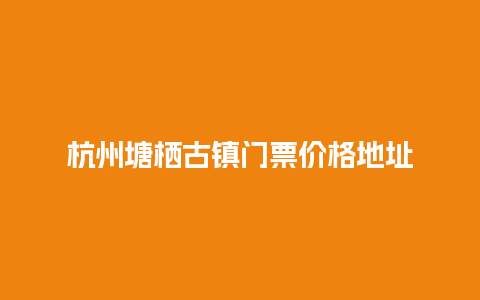 杭州塘栖古镇门票价格地址